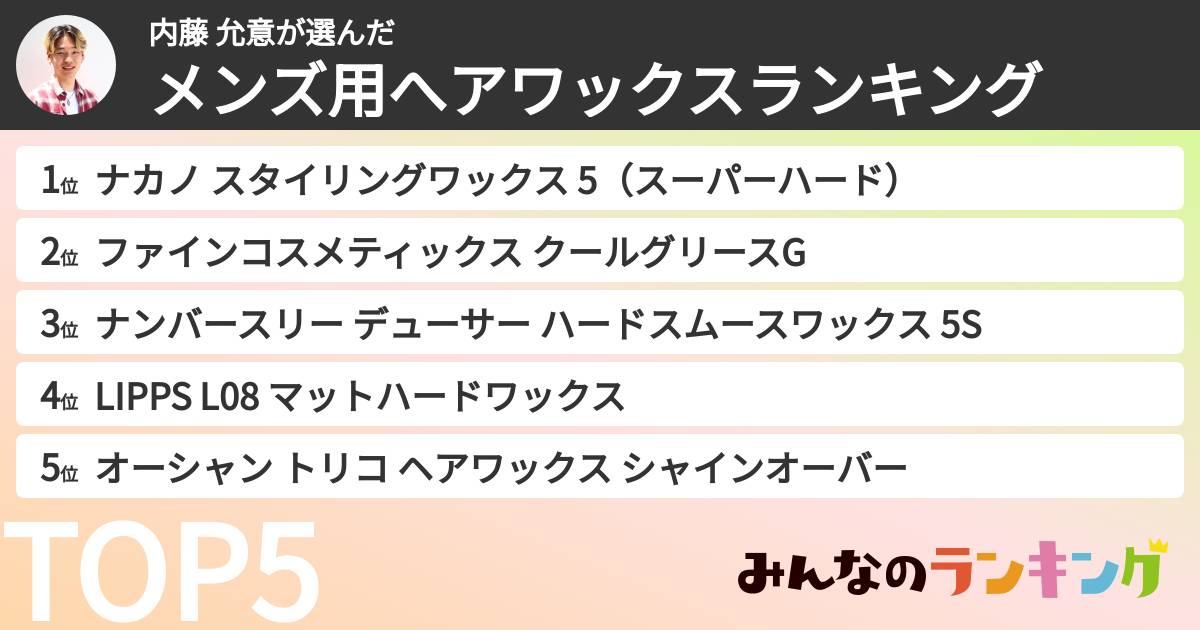 内藤 允意が選んだ
メンズ用ヘアワックスランキング

1位 ナカノ スタイリングワックス 5（スーパーハード）
2位 ファインコスメティックス クールグリースG
3位 ナンバースリー デューサー ハードスムースワックス 5S
4位 LIPPS L08 マットハードワックス
5位 オーシャン トリコ ヘアワックス シャインオーバー

TOP5

みんなのランキング